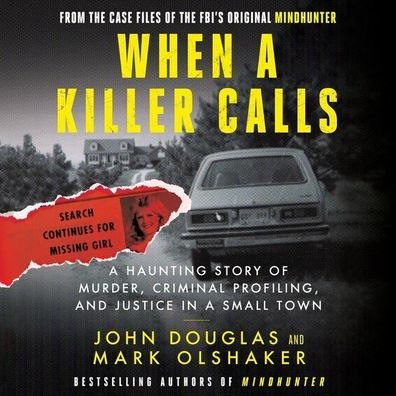 FROM THE CASE FILES OF THE FBI'S ORIGINAL MINDHUNTER

WHEN A KILLER CALLS

SEARCH CONTINUES FOR MISSING GIRL

A HAUNTING STORY OF MURDER, CRIMINAL PROFILING, AND JUSTICE IN A SMALL TOWN

JOHN DOUGLAS AND MARK OLSHAKER

BESTSELLING AUTHORS OF MINDHUNTER